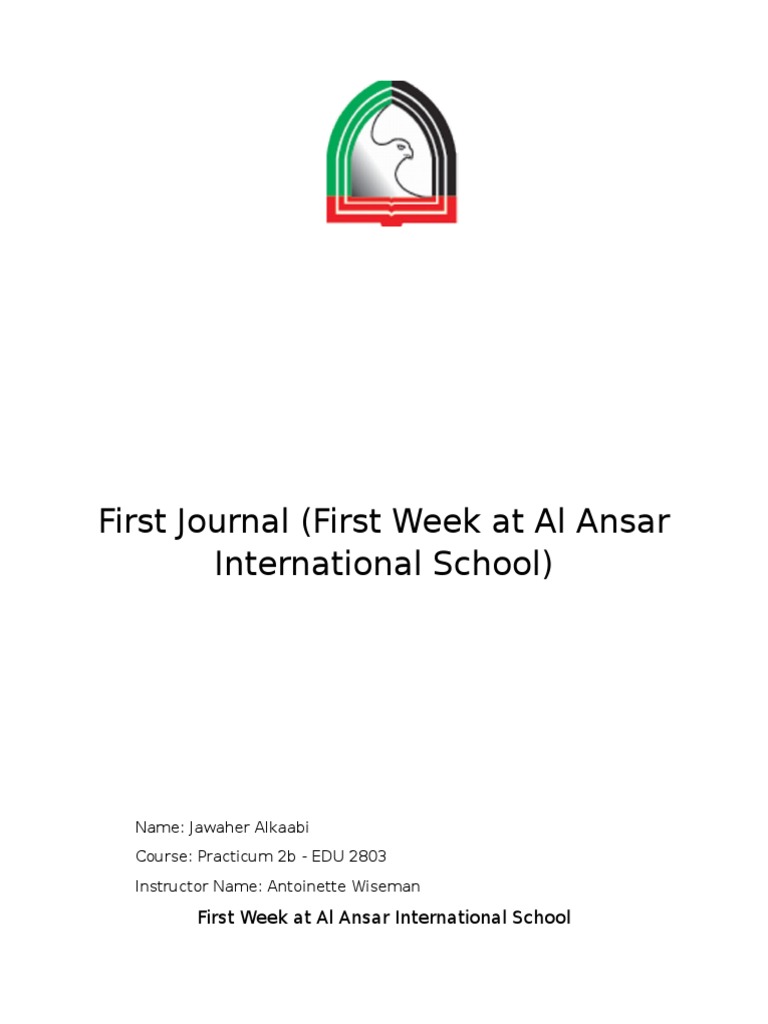 First Journal (First Week at Al Ansar International School)

Name: Jawaher Alkaabi

Course: Practicum 2b - EDU 2803

Instructor Name: Antoinette Wiseman

First Week at Al Ansar International School